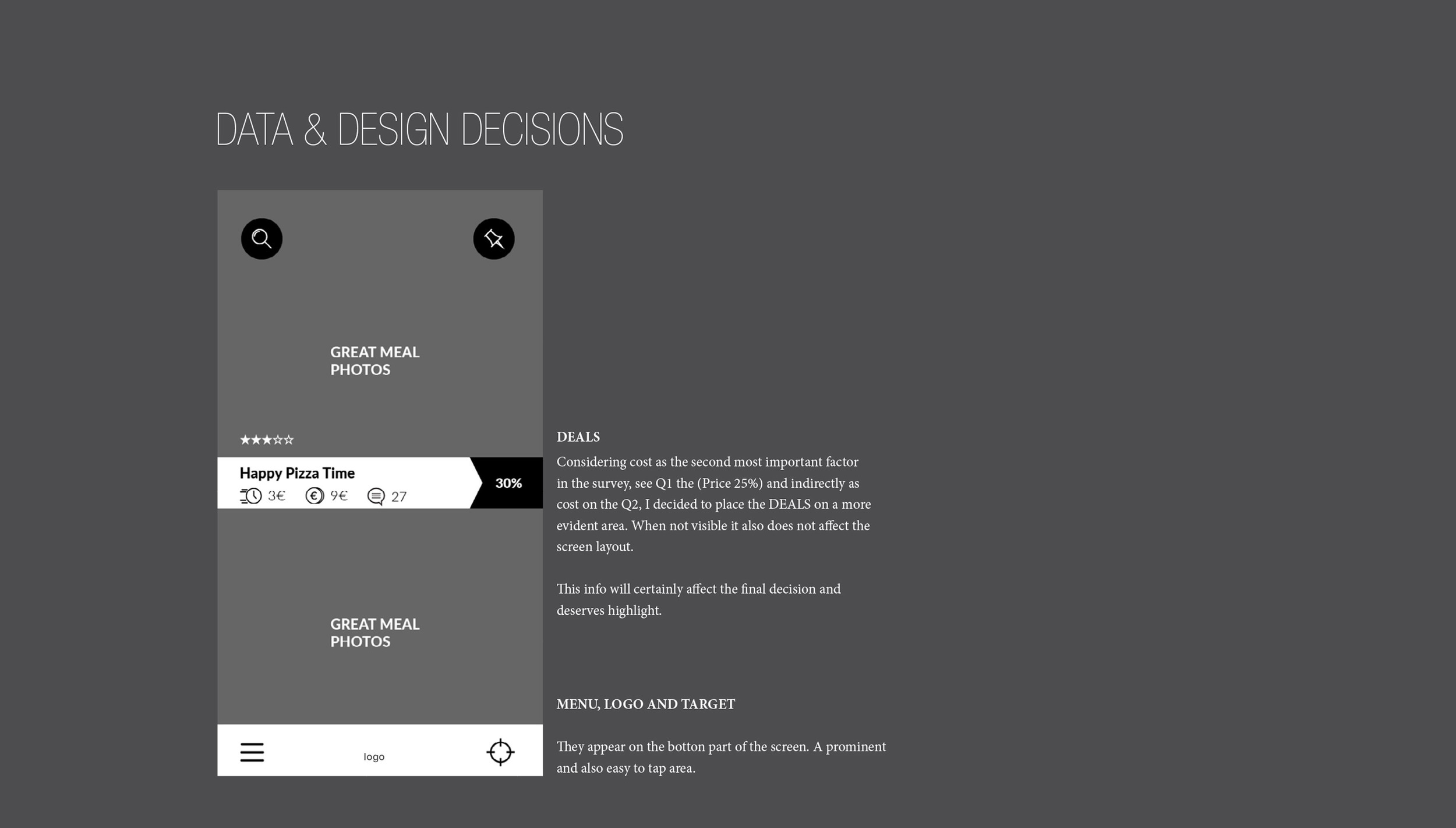 DATA & DESIGN DECISIONS

GREAT MEAL PHOTOS

★★★☆☆

Happy Pizza Time

3€ 9€ 27

30%

GREAT MEAL PHOTOS

logo

DEALS

Considering cost as the second most important factor in the survey, see Q1 the (Price 25%) and indirectly as cost on the Q2, I decided to place the DEALS on a more evident area. When not visible it also does not affect the screen layout.

This info will certainly affect the final decision and deserves highlight.

MENU, LOGO AND TARGET

They appear on the botton part of the screen. A prominent and also easy to tap area.